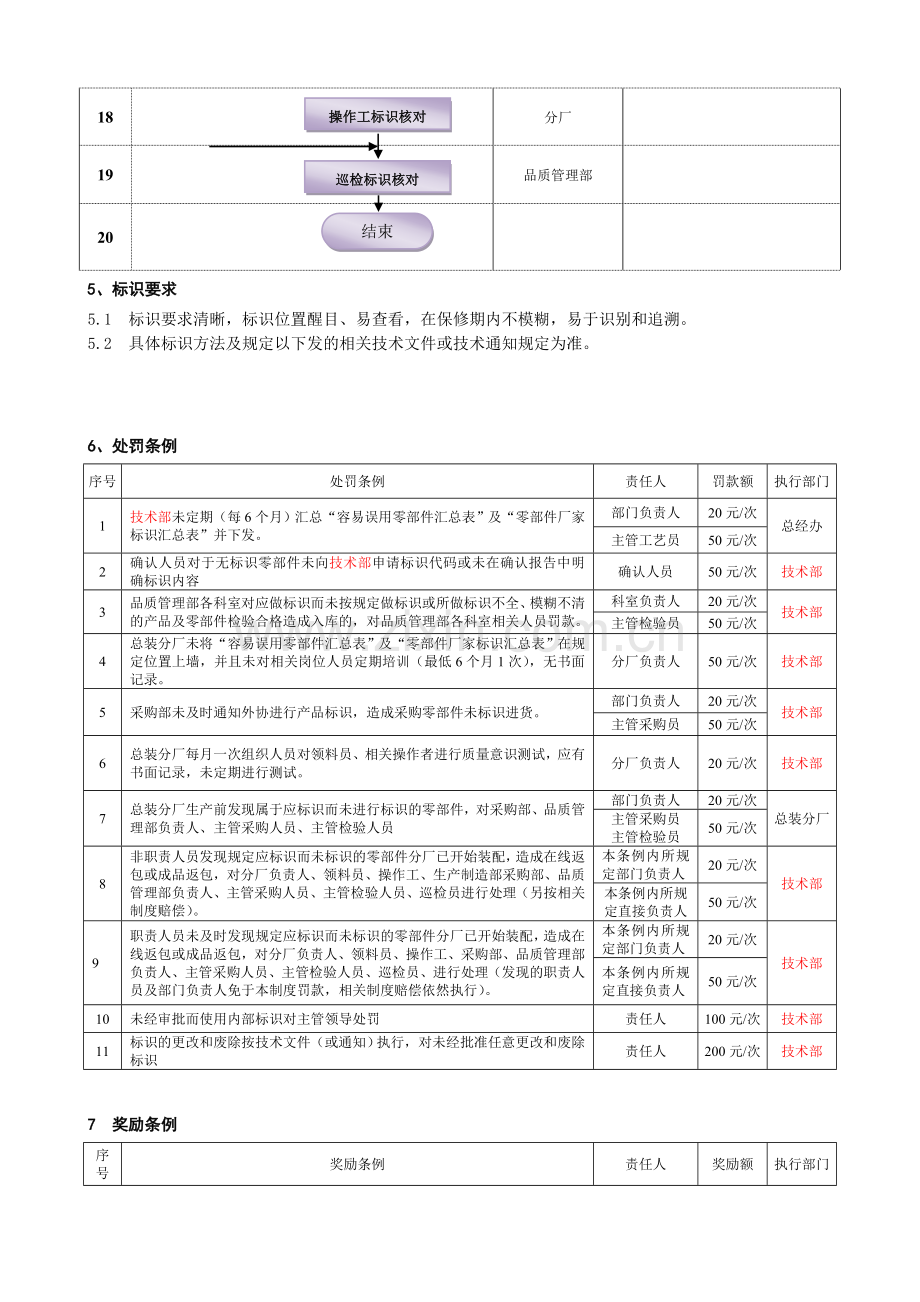 | 18 | 操作工标识核对 | 分厂 |  |
|---|---|---|---|
| 19 | 巡检标识核对 | 品质管理部 |  |
| 20 | 结束 |  |  |

5、标识要求

5.1　标识要求清晰，标识位置醒目、易查看，在保修期内不模糊，易于识别和追溯。

5.2　具体标识方法及规定以下发的相关技术文件或技术通知规定为准。

6、处罚条例

| 序号 | 处罚条例 | 责任人 | 罚款额 | 执行部门 |
|---|---|---|---|---|
| 1 | 技术部未定期（每6个月）汇总“容易误用零部件汇总表”及“零部件厂家标识汇总表”并下发。 | 部门负责人 | 20元/次 | 总经办 |
|  |  | 主管工艺员 | 50元/次 |  |
| 2 | 确认人员对于无标识零部件未向技术部申请标识代码或未在确认报告中明确标识内容 | 确认人员 | 50元/次 | 技术部 |
| 3 | 品质管理部各科室对应做标识而未按规定做标识或所做标识不全、模糊不清的产品及零部件检验合格造成入库的，对品质管理部各科室相关人员罚款。 | 科室负责人 | 20元/次 | 技术部 |
|  |  | 主管检验员 | 50元/次 |  |
| 4 | 总装分厂未将“容易误用零部件汇总表”及“零部件厂家标识汇总表”在规定位置上墙，并且未对相关岗位人员定期培训（最低6个月1次），无书面记录。 | 分厂负责人 | 50元/次 | 技术部 |
| 5 | 采购部未及时通知外协进行产品标识，造成采购零部件未标识进货。 | 部门负责人 | 20元/次 | 技术部 |
|  |  | 主管采购员 | 50元/次 |  |
| 6 | 总装分厂每月一次组织人员对领料员、相关操作者进行质量意识测试，应有书面记录，未定期进行测试。 | 分厂负责人 | 20元/次 | 技术部 |
| 7 | 总装分厂生产前发现属于应标识而未进行标识的零部件，对采购部、品质管理部负责人、主管采购人员、主管检验人员 | 部门负责人 | 20元/次 | 总装分厂 |
|  |  | 主管采购员 主管检验员 | 50元/次 |  |
| 8 | 非职责人员发现规定应标识而未标识的零部件分厂已开始装配，造成在线返包或成品返包，对分厂负责人、领料员、操作工、生产制造部采购部、品质管理部负责人、主管采购人员、主管检验人员、巡检员进行处理（另按相关制度赔偿）。 | 本条例内所规定部门负责人 | 20元/次 | 技术部 |
|  |  | 本条例内所规定直接负责人 | 50元/次 |  |
| 9 | 职责人员未及时发现规定应标识而未标识的零部件分厂已开始装配，造成在线返包或成品返包，对分厂负责人、领料员、操作工、采购部、品质管理部负责人、主管采购人员、主管检验人员、巡检员、进行处理（发现的职责人员及部门负责人免于本制度罚款，相关制度赔偿依然执行）。 | 本条例内所规定部门负责人 | 20元/次 | 技术部 |
|  |  | 本条例内所规定直接负责人 | 50元/次 |  |
| 10 | 未经审批而使用内部标识对主管领导处罚 | 责任人 | 100元/次 | 技术部 |
| 11 | 标识的更改和废除按技术文件（或通知）执行，对未经批准任意更改和废除标识 | 责任人 | 200元/次 | 技术部 |

7　奖励条例

| 序号 | 奖励条例 | 责任人 | 奖励额 | 执行部门 |
|---|---|---|---|---|